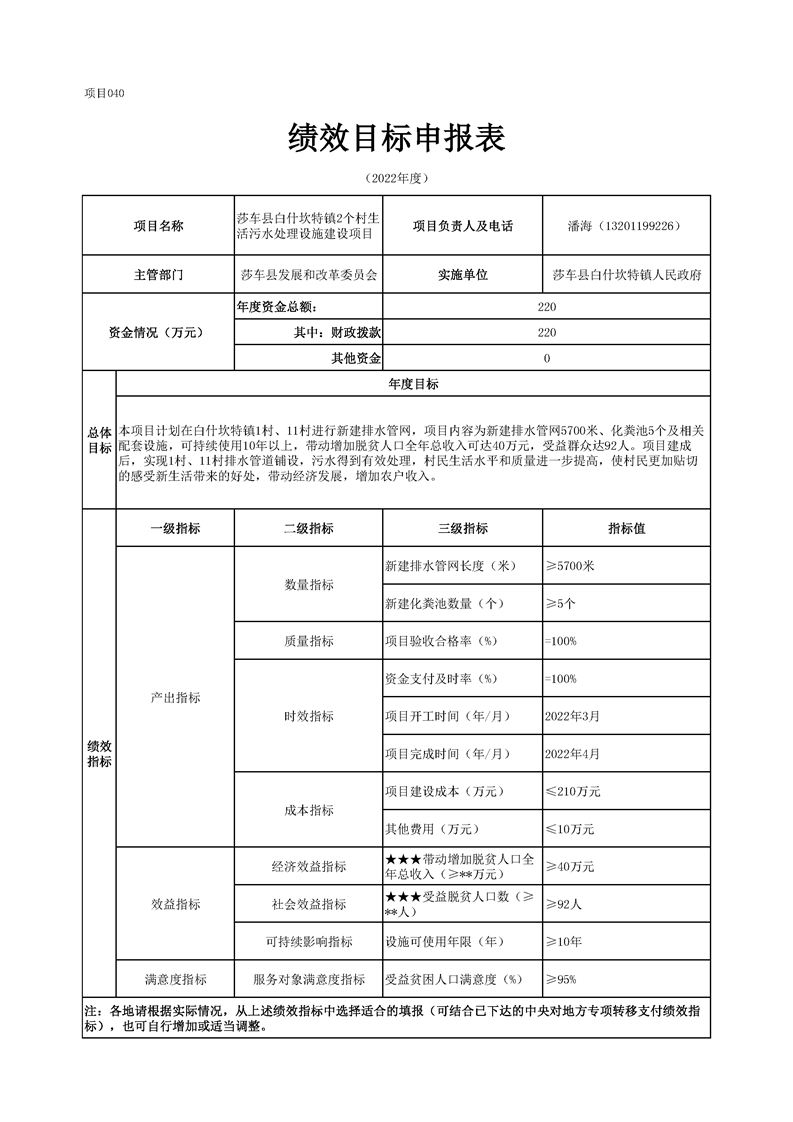 项目040

绩效目标申报表

（2022年度）

| 项目名称 | 莎车县白什坎特镇2个村生活污水处理设施建设项目 | 项目负责人及电话 | 潘海（13201199226） |
|---|---|---|---|
| 主管部门 | 莎车县发展和改革委员会 | 实施单位 | 莎车县白什坎特镇人民政府 |
| 资金情况（万元） | 年度资金总额： | 220 | |
| | 其中：财政拨款 | 220 | |
| | 其他资金 | 0 | |

| 总体目标 | 年度目标 |
|---|---|
| | 本项目计划在白什坎特镇1村、11村进行新建排水管网，项目内容为新建排水管网5700米、化粪池5个及相关配套设施，可持续使用10年以上，带动增加脱贫人口全年总收入可达40万元，受益群众达92人。项目建成后，实现1村、11村排水管道铺设，污水得到有效处理，村民生活水平和质量进一步提高，使村民更加贴切的感受新生活带来的好处，带动经济发展，增加农户收入。 |

| 绩效指标 | 一级指标 | 二级指标 | 三级指标 | 指标值 |
|---|---|---|---|---|
| | 产出指标 | 数量指标 | 新建排水管网长度（米） | ≥5700米 |
| | | | 新建化粪池数量（个） | ≥5个 |
| | | 质量指标 | 项目验收合格率（%） | =100% |
| | | 时效指标 | 资金支付及时率（%） | =100% |
| | | | 项目开工时间（年/月） | 2022年3月 |
| | | | 项目完成时间（年/月） | 2022年4月 |
| | | 成本指标 | 项目建设成本（万元） | ≤210万元 |
| | | | 其他费用（万元） | ≤10万元 |
| | 效益指标 | 经济效益指标 | ★★★带动增加脱贫人口全年总收入（≥**万元） | ≥40万元 |
| | | 社会效益指标 | ★★★受益脱贫人口数（≥**人） | ≥92人 |
| | | 可持续影响指标 | 设施可使用年限（年） | ≥10年 |
| | 满意度指标 | 服务对象满意度指标 | 受益贫困人口满意度（%） | ≥95% |

注：各地请根据实际情况，从上述绩效指标中选择适合的填报（可结合已下达的中央对地方专项转移支付绩效指标），也可自行增加或适当调整。